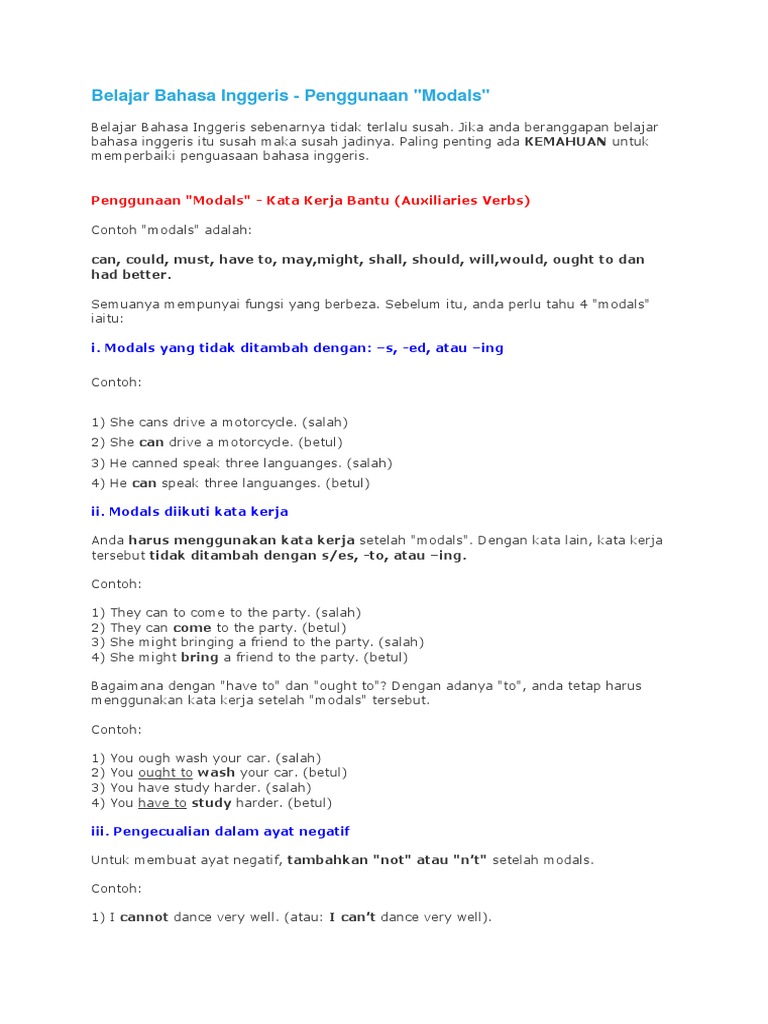 Belajar Bahasa Inggeris - Penggunaan "Modals"

Belajar Bahasa Inggeris sebenarnya tidak terlalu susah. Jika anda beranggapan belajar bahasa inggeris itu susah maka susah jadinya. Paling penting ada KEMAHUAN untuk memperbaiki penguasaan bahasa inggeris.

Penggunaan "Modals" - Kata Kerja Bantu (Auxiliaries Verbs)

Contoh "modals" adalah:

can, could, must, have to, may,might, shall, should, will,would, ought to dan had better.

Semuanya mempunyai fungsi yang berbeza. Sebelum itu, anda perlu tahu 4 "modals" iaitu:

i. Modals yang tidak ditambah dengan: –s, -ed, atau –ing

Contoh:

1) She cans drive a motorcycle. (salah)
2) She can drive a motorcycle. (betul)
3) He canned speak three languanges. (salah)
4) He can speak three languanges. (betul)

ii. Modals diikuti kata kerja

Anda harus menggunakan kata kerja setelah "modals". Dengan kata lain, kata kerja tersebut tidak ditambah dengan s/es, -to, atau –ing.

Contoh:

1) They can to come to the party. (salah)
2) They can come to the party. (betul)
3) She might bringing a friend to the party. (salah)
4) She might bring a friend to the party. (betul)

Bagaimana dengan "have to" dan "ought to"? Dengan adanya "to", anda tetap harus menggunakan kata kerja setelah "modals" tersebut.

Contoh:

1) You ough wash your car. (salah)
2) You ought to wash your car. (betul)
3) You have study harder. (salah)
4) You have to study harder. (betul)

iii. Pengecualian dalam ayat negatif

Untuk membuat ayat negatif, tambahkan "not" atau "n't" setelah modals.

Contoh:

1) I cannot dance very well. (atau: I can't dance very well).